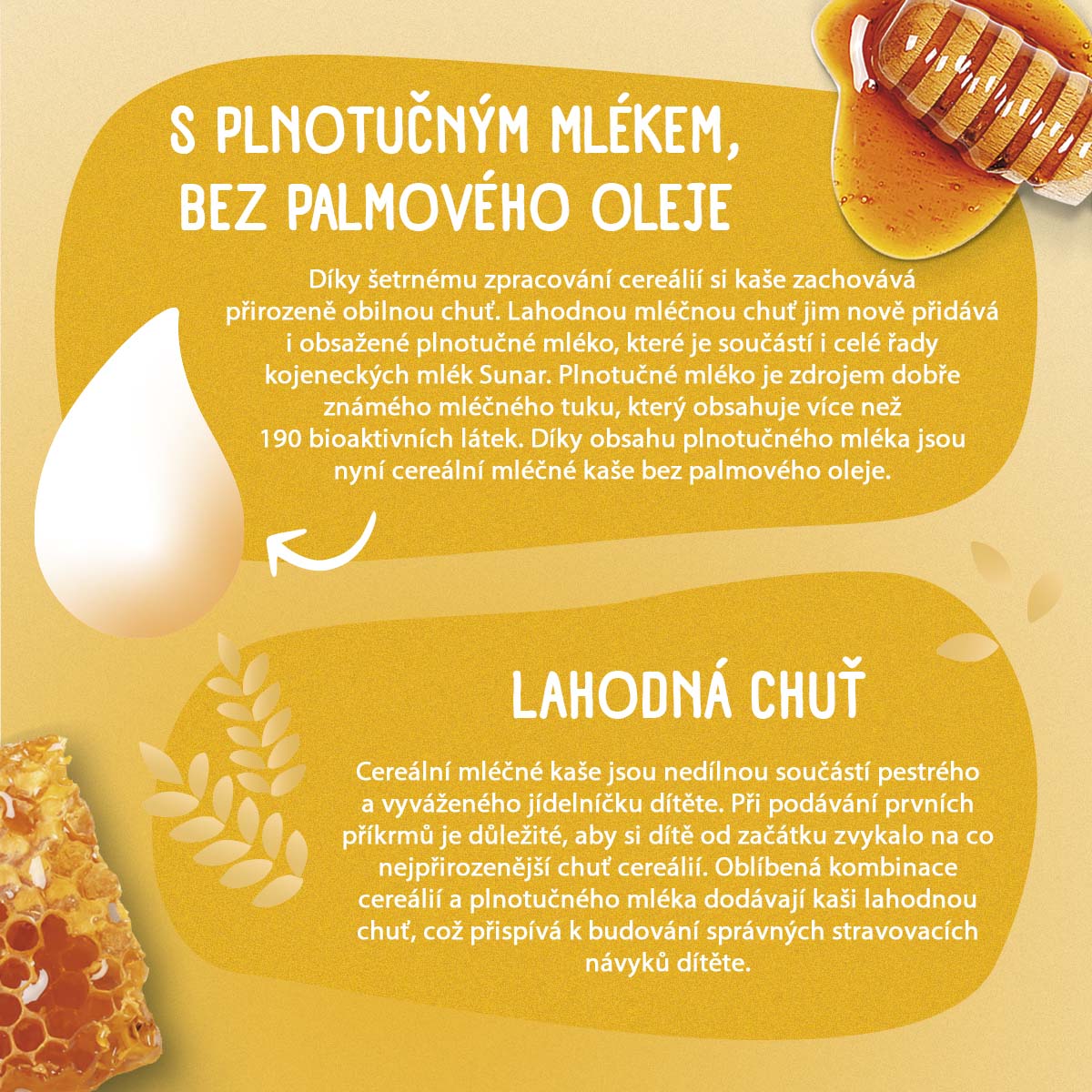 S PLNOTUČNÝM MLÉKEM,
BEZ PALMOVÉHO OLEJE

Díky šetrnému zpracování cereálií si kaše zachovává přirozeně obilnou chuť. Lahodnou mléčnou chuť jim nově přidává i obsažené plnotučné mléko, které je součástí i celé řady kojeneckých mlék Sunar. Plnotučné mléko je zdrojem dobře známého mléčného tuku, který obsahuje více než 190 bioaktivních látek. Díky obsahu plnotučného mléka jsou nyní cereální mléčné kaše bez palmového oleje.

LAHODNÁ CHUŤ

Cereální mléčné kaše jsou nedílnou součástí pestrého a vyváženého jídelníčku dítěte. Při podávání prvních příkrmů je důležité, aby si dítě od začátku zvykalo na co nejpřirozenější chuť cereálií. Oblíbená kombinace cereálií a plnotučného mléka dodávají kaši lahodnou chuť, což přispívá k budování správných stravovacích návyků dítěte.